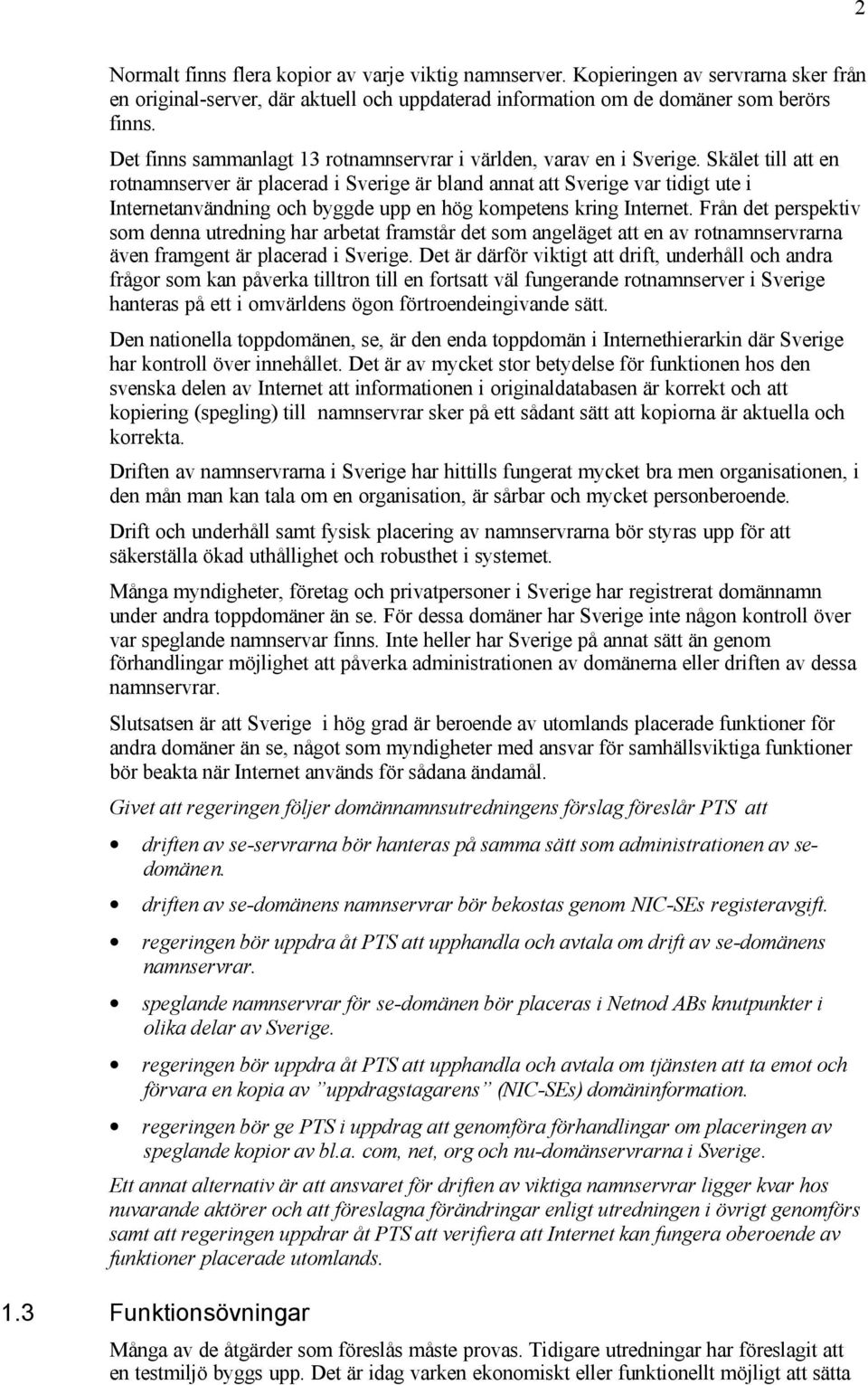 2

Normalt finns flera kopior av varje viktig namnserver. Kopieringen av servrarna sker från en original-server, där aktuell och uppdaterad information om de domäner som berörs finns.

Det finns sammanlagt 13 rotnamnservrar i världen, varav en i Sverige. Skälet till att en rotnamnserver är placerad i Sverige är bland annat att Sverige var tidigt ute i Internetanvändning och byggde upp en hög kompetens kring Internet. Från det perspektiv som denna utredning har arbetat framstår det som angeläget att en av rotnamnservrarna även framgent är placerad i Sverige. Det är därför viktigt att drift, underhåll och andra frågor som kan påverka tilltron till en fortsatt väl fungerande rotnamnserver i Sverige hanteras på ett i omvärldens ögon förtroendeingivande sätt.

Den nationella toppdomänen, se, är den enda toppdomän i Internethierarkin där Sverige har kontroll över innehållet. Det är av mycket stor betydelse för funktionen hos den svenska delen av Internet att informationen i originaldatabasen är korrekt och att kopiering (spegling) till namnservrar sker på ett sådant sätt att kopiorna är aktuella och korrekta.

Driften av namnservrarna i Sverige har hittills fungerat mycket bra men organisationen, i den mån man kan tala om en organisation, är sårbar och mycket personberoende.

Drift och underhåll samt fysisk placering av namnservrarna bör styras upp för att säkerställa ökad uthållighet och robusthet i systemet.

Många myndigheter, företag och privatpersoner i Sverige har registrerat domännamn under andra toppdomäner än se. För dessa domäner har Sverige inte någon kontroll över var speglande namnservar finns. Inte heller har Sverige på annat sätt än genom förhandlingar möjlighet att påverka administrationen av domänerna eller driften av dessa namnservrar.

Slutsatsen är att Sverige i hög grad är beroende av utomlands placerade funktioner för andra domäner än se, något som myndigheter med ansvar för samhällsviktiga funktioner bör beakta när Internet används för sådana ändamål.

Givet att regeringen följer domännamnsutredningens förslag föreslår PTS att

• driften av se-servrarna bör hanteras på samma sätt som administrationen av se-domänen.

• driften av se-domänens namnservrar bör bekostas genom NIC-SEs registeravgift.

• regeringen bör uppdra åt PTS att upphandla och avtala om drift av se-domänens namnservrar.

• speglande namnservrar för se-domänen bör placeras i Netnod ABs knutpunkter i olika delar av Sverige.

• regeringen bör uppdra åt PTS att upphandla och avtala om tjänsten att ta emot och förvara en kopia av ”uppdragstagarens” (NIC-SEs) domäninformation.

• regeringen bör ge PTS i uppdrag att genomföra förhandlingar om placeringen av speglande kopior av bl.a. com, net, org och nu-domänservrarna i Sverige.

Ett annat alternativ är att ansvaret för driften av viktiga namnservrar ligger kvar hos nuvarande aktörer och att föreslagna förändringar enligt utredningen i övrigt genomförs samt att regeringen uppdrar åt PTS att verifiera att Internet kan fungera oberoende av funktioner placerade utomlands.

1.3 Funktionsövningar

Många av de åtgärder som föreslås måste provas. Tidigare utredningar har föreslagit att en testmiljö byggs upp. Det är idag varken ekonomiskt eller funktionellt möjligt att sätta